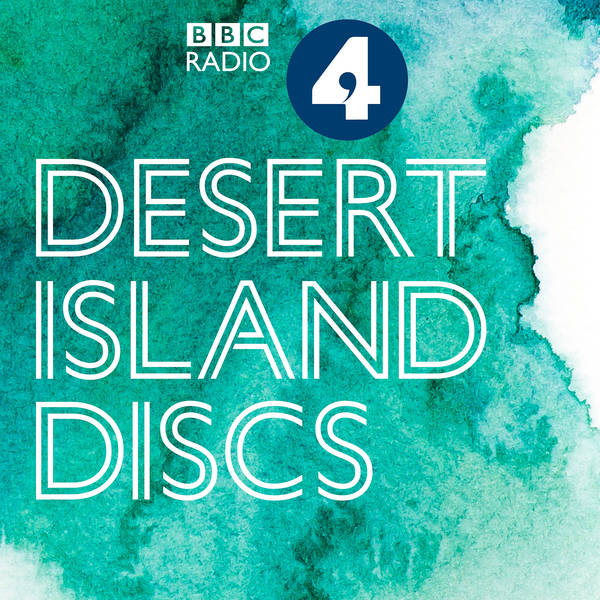 BBC
RADIO
4

DESERT
ISLAND
DISCS